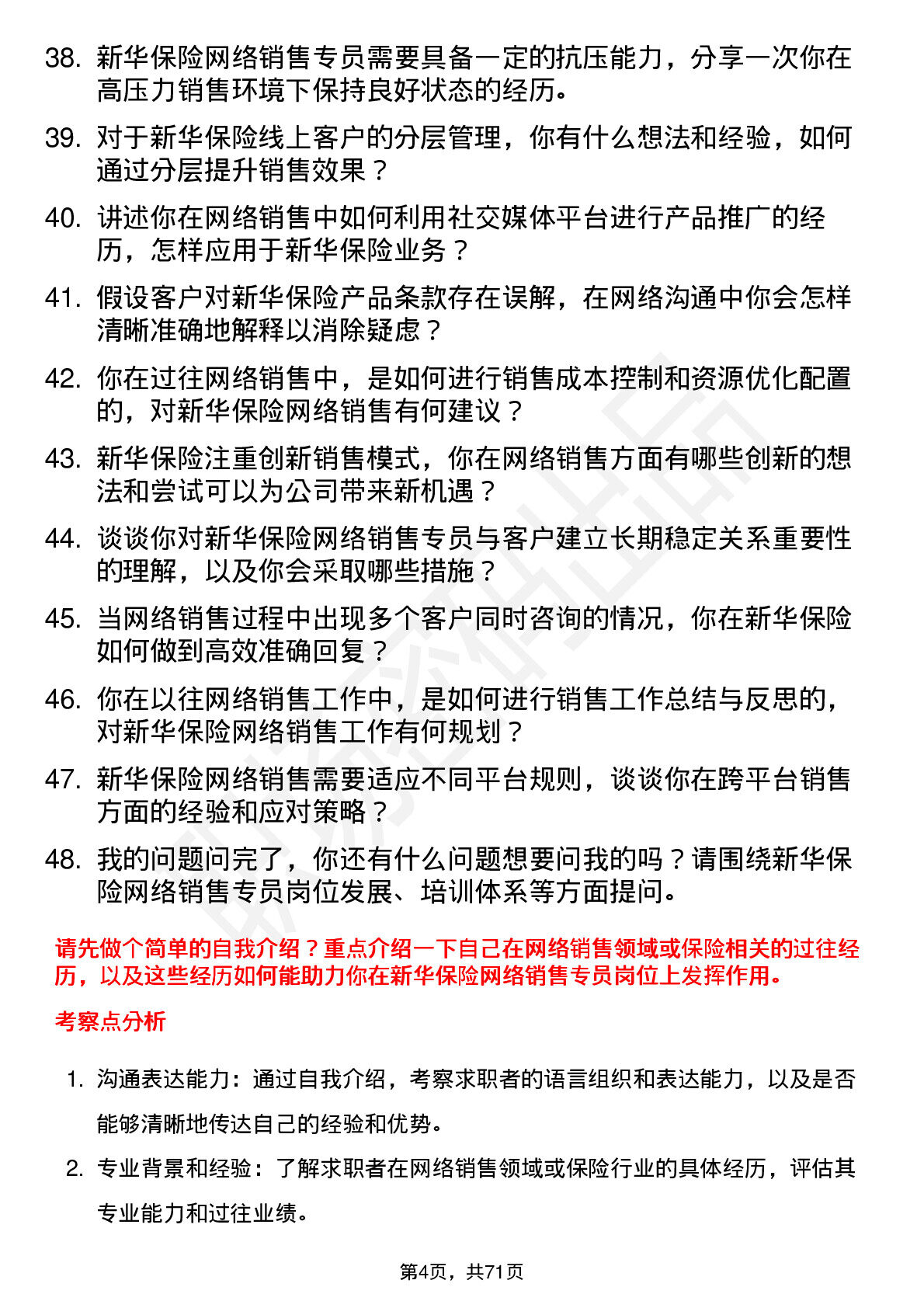 38. 新华保险网络销售专员需要具备一定的抗压能力，分享一次你在高压力销售环境下保持良好状态的经历。

39. 对于新华保险线上客户的分层管理，你有什么想法和经验，如何通过分层提升销售效果？

40. 讲述你在网络销售中如何利用社交媒体平台进行产品推广的经历，怎样应用于新华保险业务？

41. 假设客户对新华保险产品条款存在误解，在网络沟通中你会怎样清晰准确地解释以消除疑虑？

42. 你在过往网络销售中，是如何进行销售成本控制和资源优化配置的，对新华保险网络销售有何建议？

43. 新华保险注重创新销售模式，你在网络销售方面有哪些创新的想法和尝试可以为公司带来新机遇？

44. 谈谈你对新华保险网络销售专员与客户建立长期稳定关系重要性的理解，以及你会采取哪些措施？

45. 当网络销售过程中出现多个客户同时咨询的情况，你在新华保险如何做到高效准确回复？

46. 你在以往网络销售工作中，是如何进行销售工作总结与反思的，对新华保险网络销售工作有何规划？

47. 新华保险网络销售需要适应不同平台规则，谈谈你在跨平台销售方面的经验和应对策略？

48. 我的问题问完了，你还有什么问题想要问我的吗？请围绕新华保险网络销售专员岗位发展、培训体系等方面提问。

请先做个简单的自我介绍？重点介绍一下自己在网络销售领域或保险相关的过往经历，以及这些经历如何能助力你在新华保险网络销售专员岗位上发挥作用。

考察点分析

1. 沟通表达能力：通过自我介绍，考察求职者的语言组织和表达能力，以及是否能够清晰地传达自己的经验和优势。

2. 专业背景和经验：了解求职者在网络销售领域或保险行业的具体经历，评估其专业能力和过往业绩。

第4页，共71页